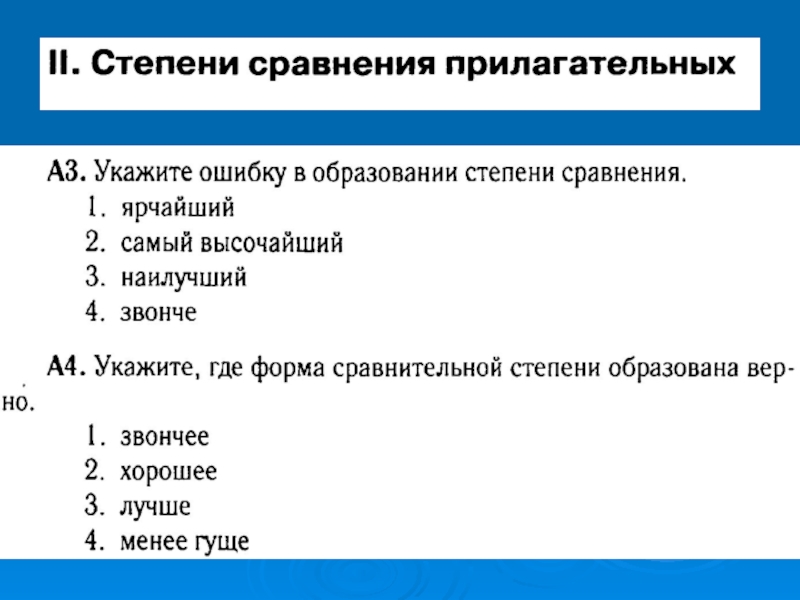 II. Степени сравнения прилагательных

А3. Укажите ошибку в образовании степени сравнения.
1. ярчайший
2. самый высочайший
3. наилучший
4. звонче

А4. Укажите, где форма сравнительной степени образована верно.
1. звончее
2. хорошее
3. лучше
4. менее гуще